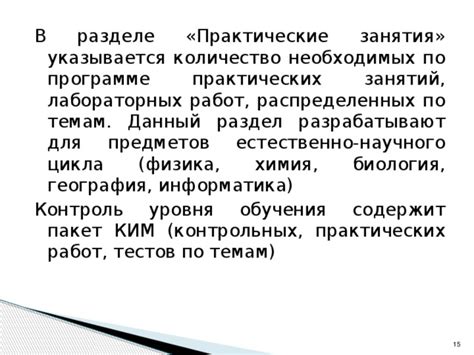 В разделе «Практические занятия» указывается количество необходимых по программе практических занятий, лабораторных работ, распределенных по темам. Данный раздел разрабатывают для предметов естественно-научного цикла (физика, химия, биология, география, информатика)

Контроль уровня обучения содержит пакет КИМ (контрольных, практических работ, тестов по темам)

15